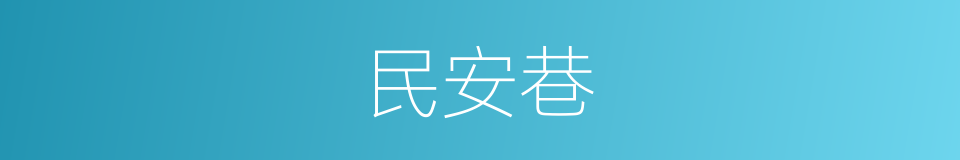 民安巷